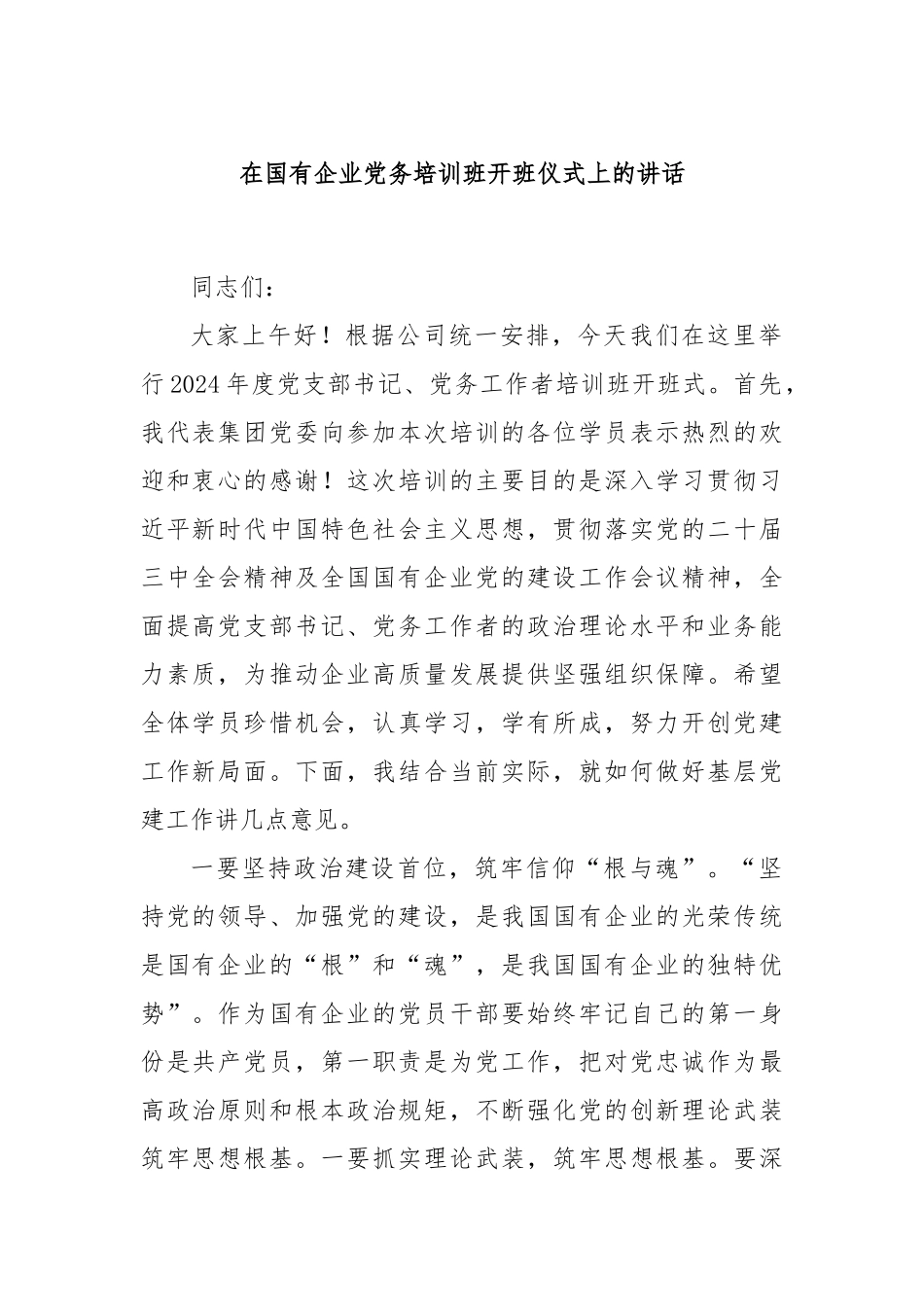 在国有企业党务培训班开班仪式上的讲话

同志们：

大家上午好！根据公司统一安排，今天我们在这里举行2024年度党支部书记、党务工作者培训班开班式。首先，我代表集团党委向参加本次培训的各位学员表示热烈的欢迎和衷心的感谢！这次培训的主要目的是深入学习贯彻习近平新时代中国特色社会主义思想，贯彻落实党的二十届三中全会精神及全国国有企业党的建设工作会议精神，全面提高党支部书记、党务工作者的政治理论水平和业务能力素质，为推动企业高质量发展提供坚强组织保障。希望全体学员珍惜机会，认真学习，学有所成，努力开创党建工作新局面。下面，我结合当前实际，就如何做好基层党建工作讲几点意见。

一要坚持政治建设首位，筑牢信仰“根与魂”。“坚持党的领导、加强党的建设，是我国国有企业的光荣传统是国有企业的“根”和“魂”，是我国国有企业的独特优势”。作为国有企业的党员干部要始终牢记自己的第一身份是共产党员，第一职责是为党工作，把对党忠诚作为最高政治原则和根本政治规矩，不断强化党的创新理论武装筑牢思想根基。一要抓实理论武装，筑牢思想根基。要深